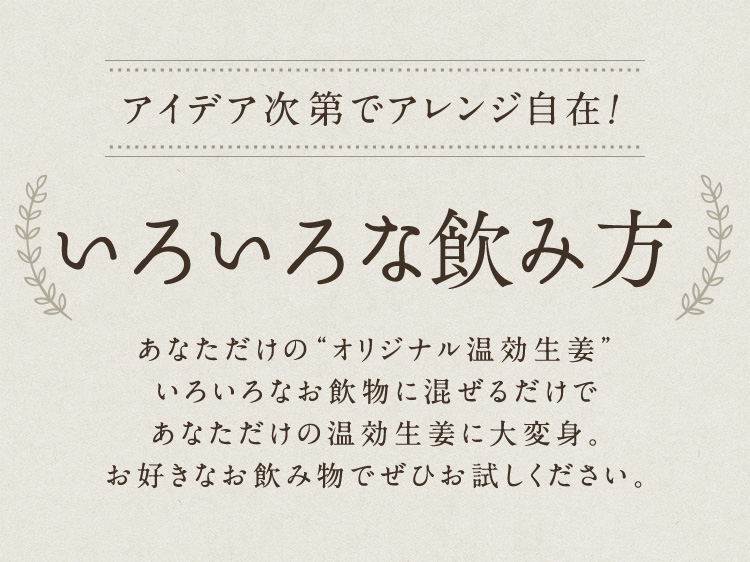 アイデア次第でアレンジ自在!

いろいろな飲み方

あなただけの“オリジナル温効生姜”
いろいろなお飲物に混ぜるだけで
あなただけの温効生姜に大変身。
お好きなお飲み物でぜひお試しください。